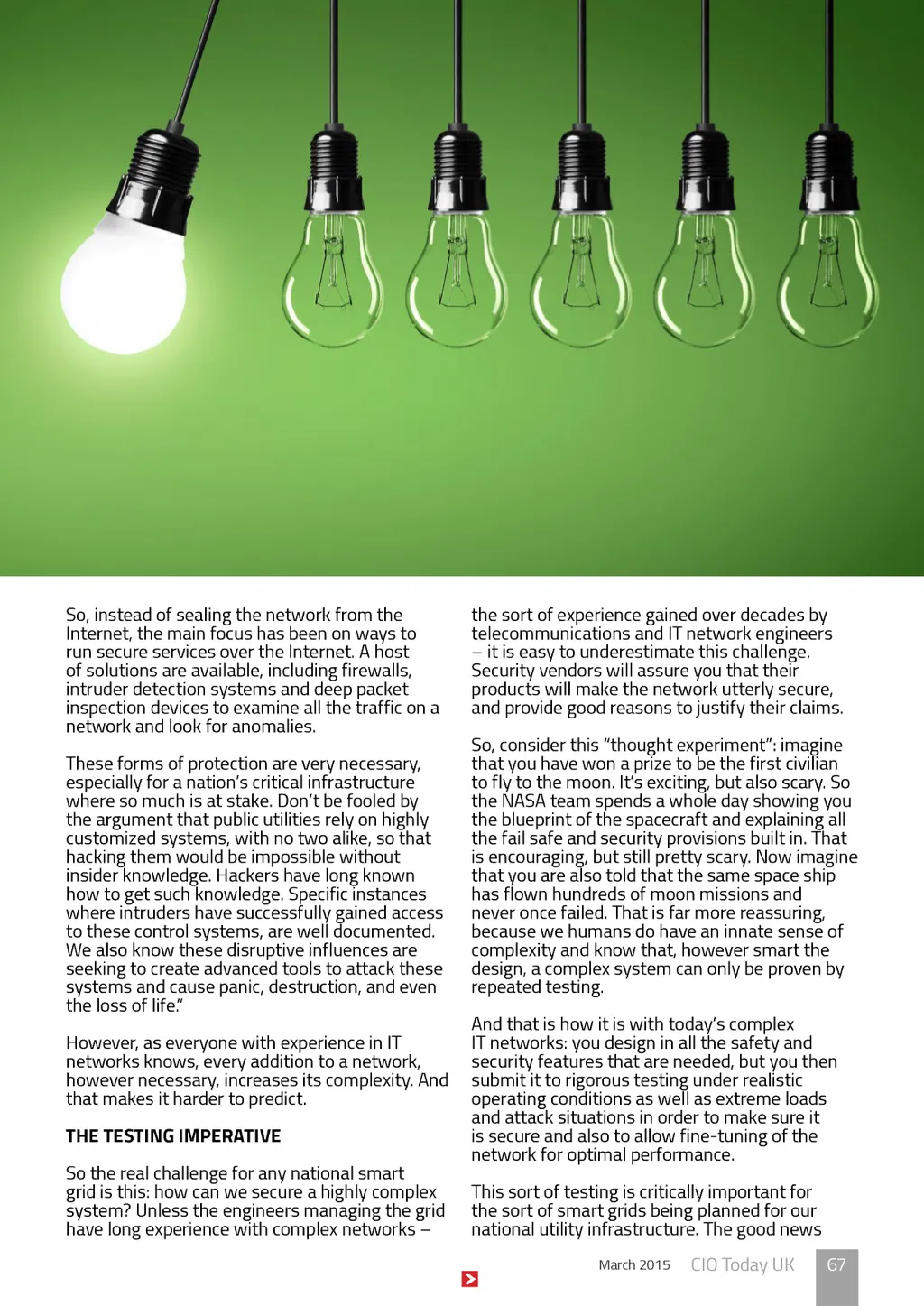 So, instead of sealing the network from the Internet, the main focus has been on ways to run secure services over the Internet. A host of solutions are available, including firewalls, intruder detection systems and deep packet inspection devices to examine all the traffic on a network and look for anomalies.

These forms of protection are very necessary, especially for a nation's critical infrastructure where so much is at stake. Don't be fooled by the argument that public utilities rely on highly customized systems, with no two alike, so that hacking them would be impossible without insider knowledge. Hackers have long known how to get such knowledge. Specific instances where intruders have successfully gained access to these control systems, are well documented. We also know these disruptive influences are seeking to create advanced tools to attack these systems and cause panic, destruction, and even the loss of life."

However, as everyone with experience in IT networks knows, every addition to a network, however necessary, increases its complexity. And that makes it harder to predict.

THE TESTING IMPERATIVE

So the real challenge for any national smart grid is this: how can we secure a highly complex system? Unless the engineers managing the grid have long experience with complex networks – the sort of experience gained over decades by telecommunications and IT network engineers – it is easy to underestimate this challenge. Security vendors will assure you that their products will make the network utterly secure, and provide good reasons to justify their claims.

So, consider this "thought experiment": imagine that you have won a prize to be the first civilian to fly to the moon. It's exciting, but also scary. So the NASA team spends a whole day showing you the blueprint of the spacecraft and explaining all the fail safe and security provisions built in. That is encouraging, but still pretty scary. Now imagine that you are also told that the same space ship has flown hundreds of moon missions and never once failed. That is far more reassuring, because we humans do have an innate sense of complexity and know that, however smart the design, a complex system can only be proven by repeated testing.

And that is how it is with today's complex IT networks: you design in all the safety and security features that are needed, but you then submit it to rigorous testing under realistic operating conditions as well as extreme loads and attack situations in order to make sure it is secure and also to allow fine-tuning of the network for optimal performance.

This sort of testing is critically important for the sort of smart grids being planned for our national utility infrastructure. The good news

March 2015 CIO Today UK 67